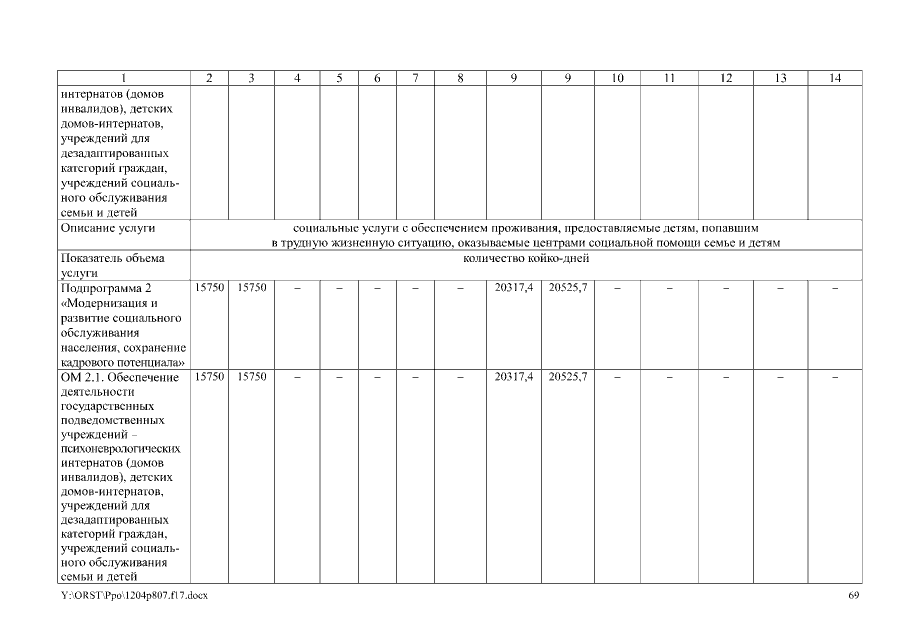 | 1 | 2 | 3 | 4 | 5 | 6 | 7 | 8 | 9 | 9 | 10 | 11 | 12 | 13 | 14 |
|---|---|---|---|---|---|---|---|---|---|---|---|---|---|---|
| интернатов (домов инвалидов), детских домов-интернатов, учреждений для дезадаптированных категорий граждан, учреждений социального обслуживания семьи и детей | | | | | | | | | | | | | | |
| Описание услуги | социальные услуги с обеспечением проживания, предоставляемые детям, попавшим в трудную жизненную ситуацию, оказываемые центрами социальной помощи семье и детям | | | | | | | | | | | | | |
| Показатель объема услуги | количество койко-дней | | | | | | | | | | | | | |
| Подпрограмма 2 «Модернизация и развитие социального обслуживания населения, сохранение кадрового потенциала» | 15750 | 15750 | – | – | – | – | – | 20317,4 | 20525,7 | – | – | – | – | – |
| ОМ 2.1. Обеспечение деятельности государственных подведомственных учреждений – психоневрологических интернатов (домов инвалидов), детских домов-интернатов, учреждений для дезадаптированных категорий граждан, учреждений социального обслуживания семьи и детей | 15750 | 15750 | – | – | – | – | – | 20317,4 | 20525,7 | – | – | – | – | – |

Y:\ORST\Ppo\1204p807.f17.docx 69